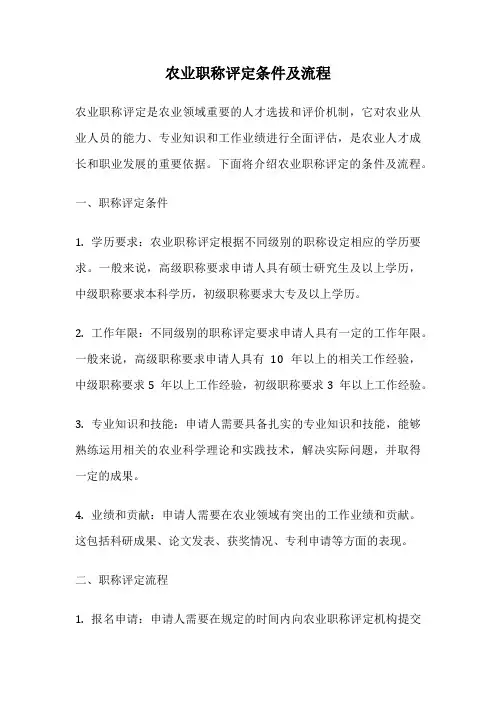 农业职称评定条件及流程

农业职称评定是农业领域重要的人才选拔和评价机制，它对农业从业人员的能力、专业知识和工作业绩进行全面评估，是农业人才成长和职业发展的重要依据。下面将介绍农业职称评定的条件及流程。

一、职称评定条件

1. 学历要求：农业职称评定根据不同级别的职称设定相应的学历要求。一般来说，高级职称要求申请人具有硕士研究生及以上学历，中级职称要求本科学历，初级职称要求大专及以上学历。

2. 工作年限：不同级别的职称评定要求申请人具有一定的工作年限。一般来说，高级职称要求申请人具有 10 年以上的相关工作经验，中级职称要求 5 年以上工作经验，初级职称要求 3 年以上工作经验。

3. 专业知识和技能：申请人需要具备扎实的专业知识和技能，能够熟练运用相关的农业科学理论和实践技术，解决实际问题，并取得一定的成果。

4. 业绩和贡献：申请人需要在农业领域有突出的工作业绩和贡献。这包括科研成果、论文发表、获奖情况、专利申请等方面的表现。

二、职称评定流程

1. 报名申请：申请人需要在规定的时间内向农业职称评定机构提交